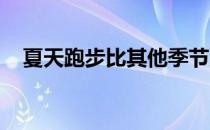 夏天跑步比其他季节